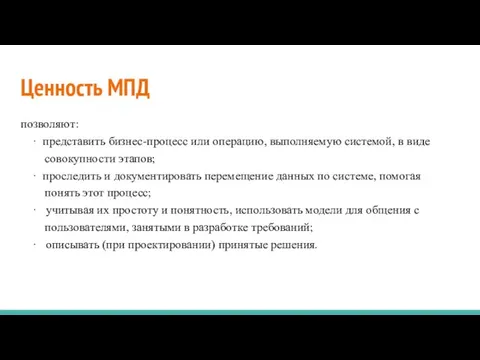 Ценность МПД

позволяют:

· представить бизнес-процесс или операцию, выполняемую системой, в виде совокупности этапов;

· проследить и документировать перемещение данных по системе, помогая понять этот процесс;

· учитывая их простоту и понятность, использовать модели для общения с пользователями, занятыми в разработке требований;

· описывать (при проектировании) принятые решения.